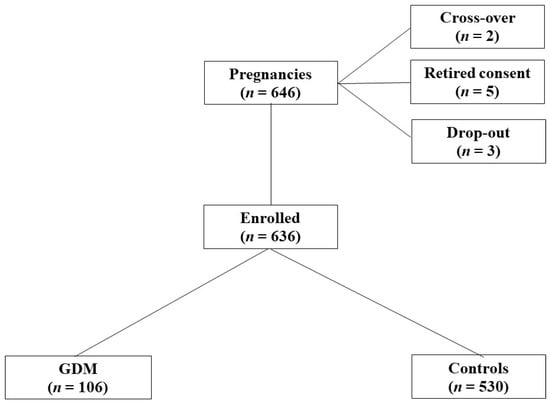 Pregnancies
($n$ = 646)

Cross-over
($n$ = 2)

Retired consent
($n$ = 5)

Drop-out
($n$ = 3)

Enrolled
($n$ = 636)

GDM
($n$ = 106)

Controls
($n$ = 530)